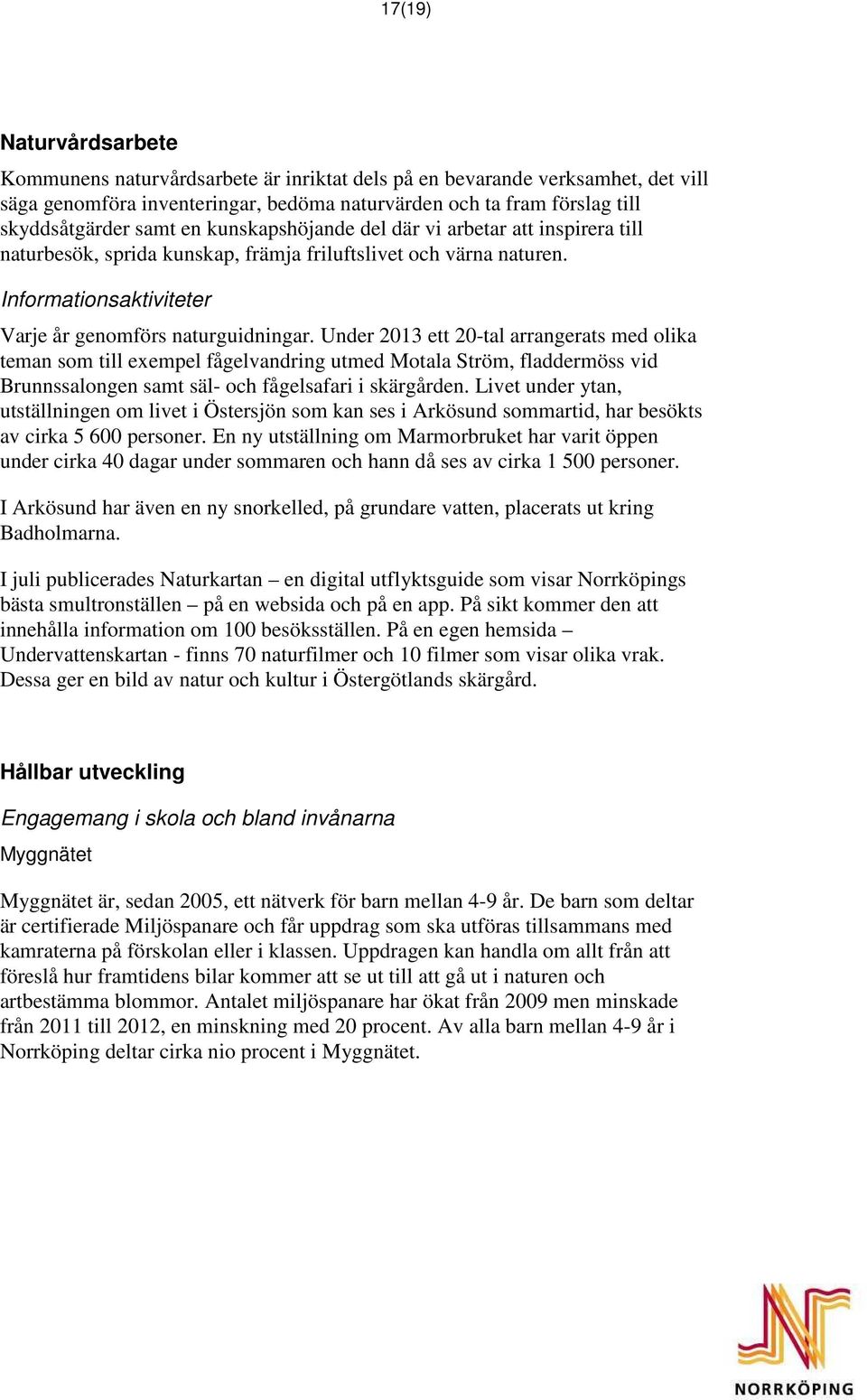 17(19)

Naturvårdsarbete

Kommunens naturvårdsarbete är inriktat dels på en bevarande verksamhet, det vill säga genomföra inventeringar, bedöma naturvärden och ta fram förslag till skyddsåtgärder samt en kunskapshöjande del där vi arbetar att inspirera till naturbesök, sprida kunskap, främja friluftslivet och värna naturen.

Informationsaktiviteter

Varje år genomförs naturguidningar. Under 2013 ett 20-tal arrangerats med olika teman som till exempel fågelvandring utmed Motala Ström, fladdermöss vid Brunnssalongen samt säl- och fågelsafari i skärgården. Livet under ytan, utställningen om livet i Östersjön som kan ses i Arkösund sommartid, har besökts av cirka 5 600 personer. En ny utställning om Marmorbruket har varit öppen under cirka 40 dagar under sommaren och hann då ses av cirka 1 500 personer.

I Arkösund har även en ny snorkelled, på grundare vatten, placerats ut kring Badholmarna.

I juli publicerades Naturkartan – en digital utflyktsguide som visar Norrköpings bästa smultronställen – på en websida och på en app. På sikt kommer den att innehålla information om 100 besöksställen. På en egen hemsida – Undervattenskartan - finns 70 naturfilmer och 10 filmer som visar olika vrak. Dessa ger en bild av natur och kultur i Östergötlands skärgård.

Hållbar utveckling

Engagemang i skola och bland invånarna

Myggnätet

Myggnätet är, sedan 2005, ett nätverk för barn mellan 4-9 år. De barn som deltar är certifierade Miljöspanare och får uppdrag som ska utföras tillsammans med kamraterna på förskolan eller i klassen. Uppdragen kan handla om allt från att föreslå hur framtidens bilar kommer att se ut till att gå ut i naturen och artbestämma blommor. Antalet miljöspanare har ökat från 2009 men minskade från 2011 till 2012, en minskning med 20 procent. Av alla barn mellan 4-9 år i Norrköping deltar cirka nio procent i Myggnätet.

NORRKÖPING